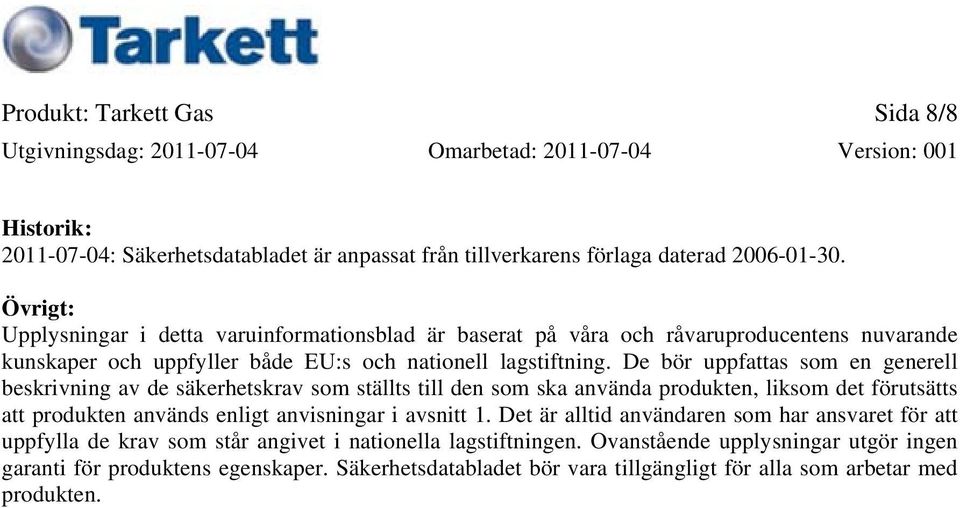 Tarkett

Produkt: Tarkett Gas Sida 8/8
Utgivningsdag: 2011-07-04 Omarbetad: 2011-07-04 Version: 001

Historik:
2011-07-04: Säkerhetsdatabladet är anpassat från tillverkarens förlaga daterad 2006-01-30.

Övrigt:
Upplysningar i detta varuinformationsblad är baserat på våra och råvaruproducentens nuvarande kunskaper och uppfyller både EU:s och nationell lagstiftning. De bör uppfattas som en generell beskrivning av de säkerhetskrav som ställts till den som ska använda produkten, liksom det förutsätts att produkten används enligt anvisningar i avsnitt 1. Det är alltid användaren som har ansvaret för att uppfylla de krav som står angivet i nationella lagstiftningen. Ovanstående upplysningar utgör ingen garanti för produktens egenskaper. Säkerhetsdatabladet bör vara tillgängligt för alla som arbetar med produkten.